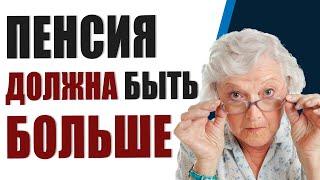 ПЕНСИЯ
ДОЛЖНА БЫТЬ
БОЛЬШЕ